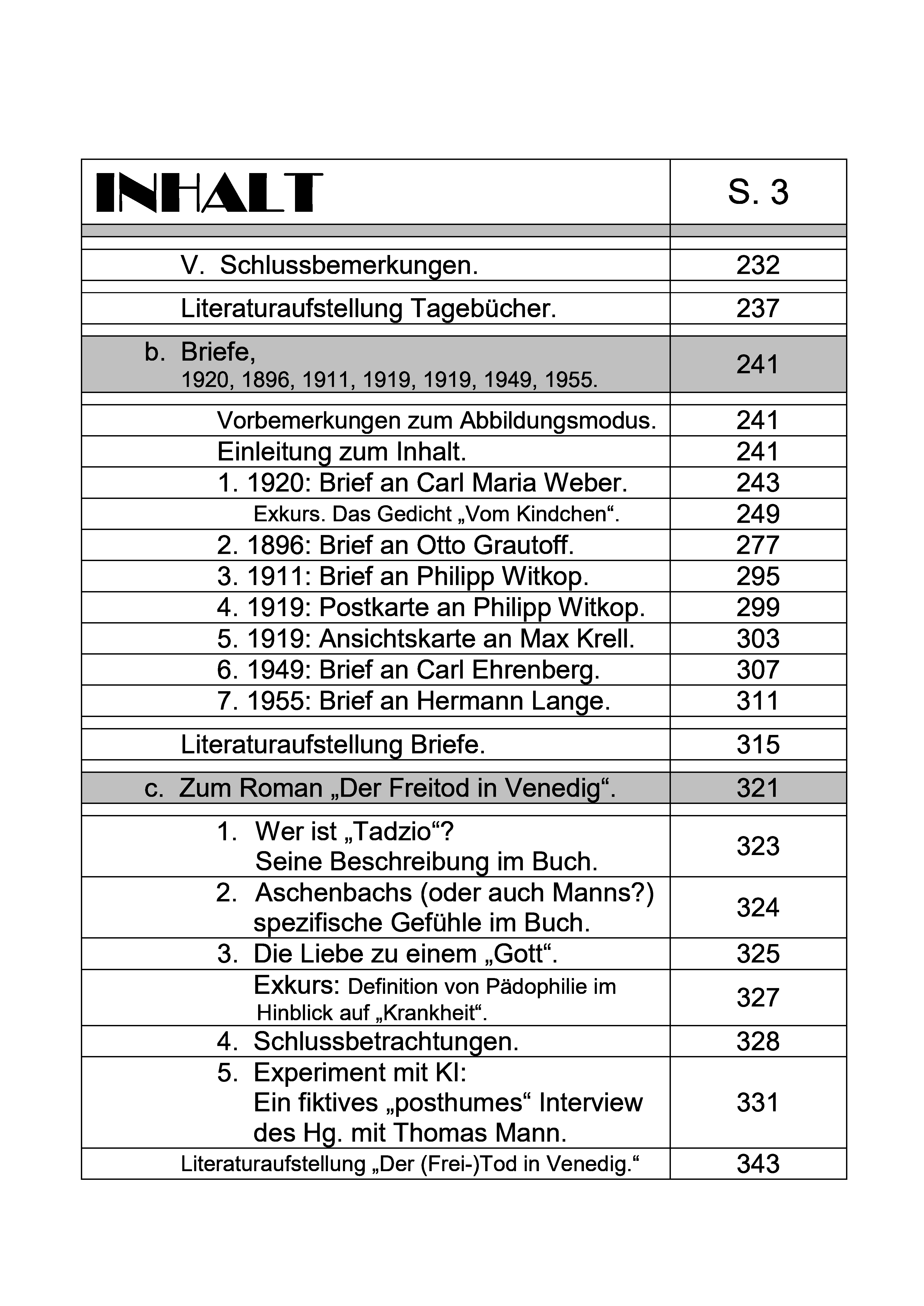 | INHALT | S. 3 |
|---|---|
| V. Schlussbemerkungen. | 232 |
| Literaturaufstellung Tagebücher. | 237 |
| b. Briefe, 1920, 1896, 1911, 1919, 1919, 1949, 1955. | 241 |
| Vorbemerkungen zum Abbildungsmodus. | 241 |
| Einleitung zum Inhalt. | 241 |
| 1. 1920: Brief an Carl Maria Weber. | 243 |
| Exkurs. Das Gedicht „Vom Kindchen“. | 249 |
| 2. 1896: Brief an Otto Grautoff. | 277 |
| 3. 1911: Brief an Philipp Witkop. | 295 |
| 4. 1919: Postkarte an Philipp Witkop. | 299 |
| 5. 1919: Ansichtskarte an Max Krell. | 303 |
| 6. 1949: Brief an Carl Ehrenberg. | 307 |
| 7. 1955: Brief an Hermann Lange. | 311 |
| Literaturaufstellung Briefe. | 315 |
| c. Zum Roman „Der Freitod in Venedig“. | 321 |
| 1. Wer ist „Tadzio“? Seine Beschreibung im Buch. | 323 |
| 2. Aschenbachs (oder auch Manns?) spezifische Gefühle im Buch. | 324 |
| 3. Die Liebe zu einem „Gott“. | 325 |
| Exkurs: Definition von Pädophilie im Hinblick auf „Krankheit“. | 327 |
| 4. Schlussbetrachtungen. | 328 |
| 5. Experiment mit KI: Ein fiktives „posthumes“ Interview des Hg. mit Thomas Mann. | 331 |
| Literaturaufstellung „Der (Frei-)Tod in Venedig.“ | 343 |